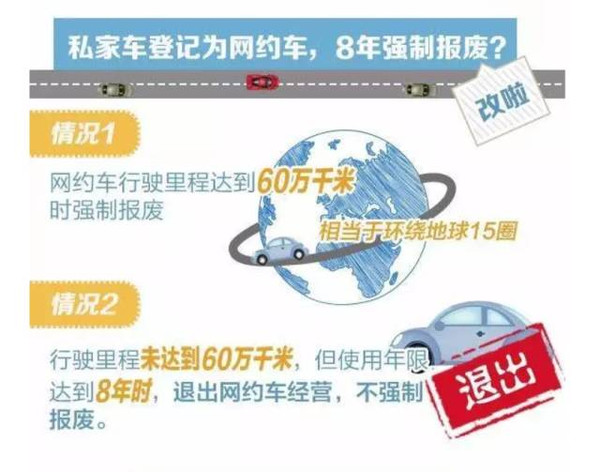 私家车登记为网约车，8年强制报废？

改啦

情况1

网约车行驶里程达到60万千米时强制报废

相当于环绕地球15圈

情况2

行驶里程未达到60万千米，但使用年限达到8年时，退出网约车经营，不强制报废。

退出